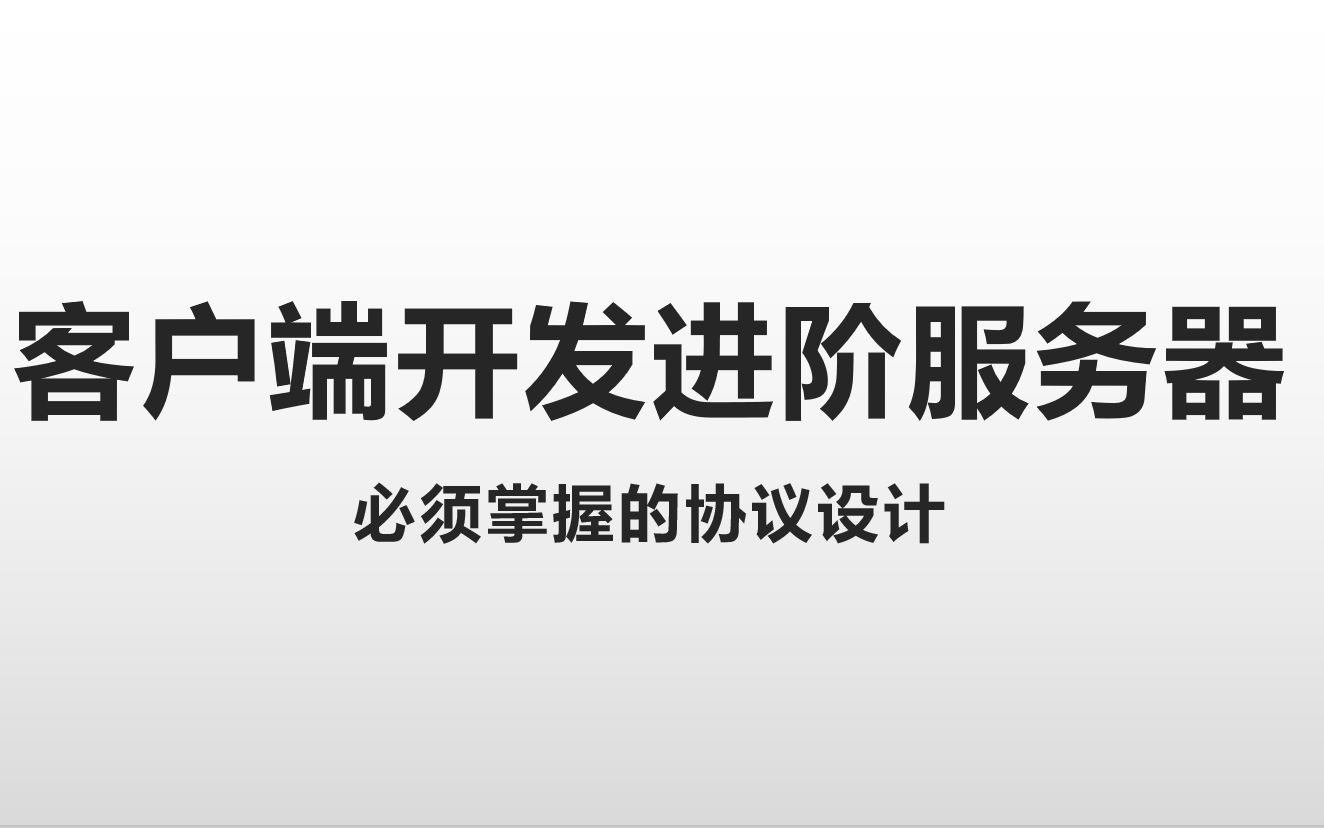 客户端开发进阶服务器

必须掌握的协议设计